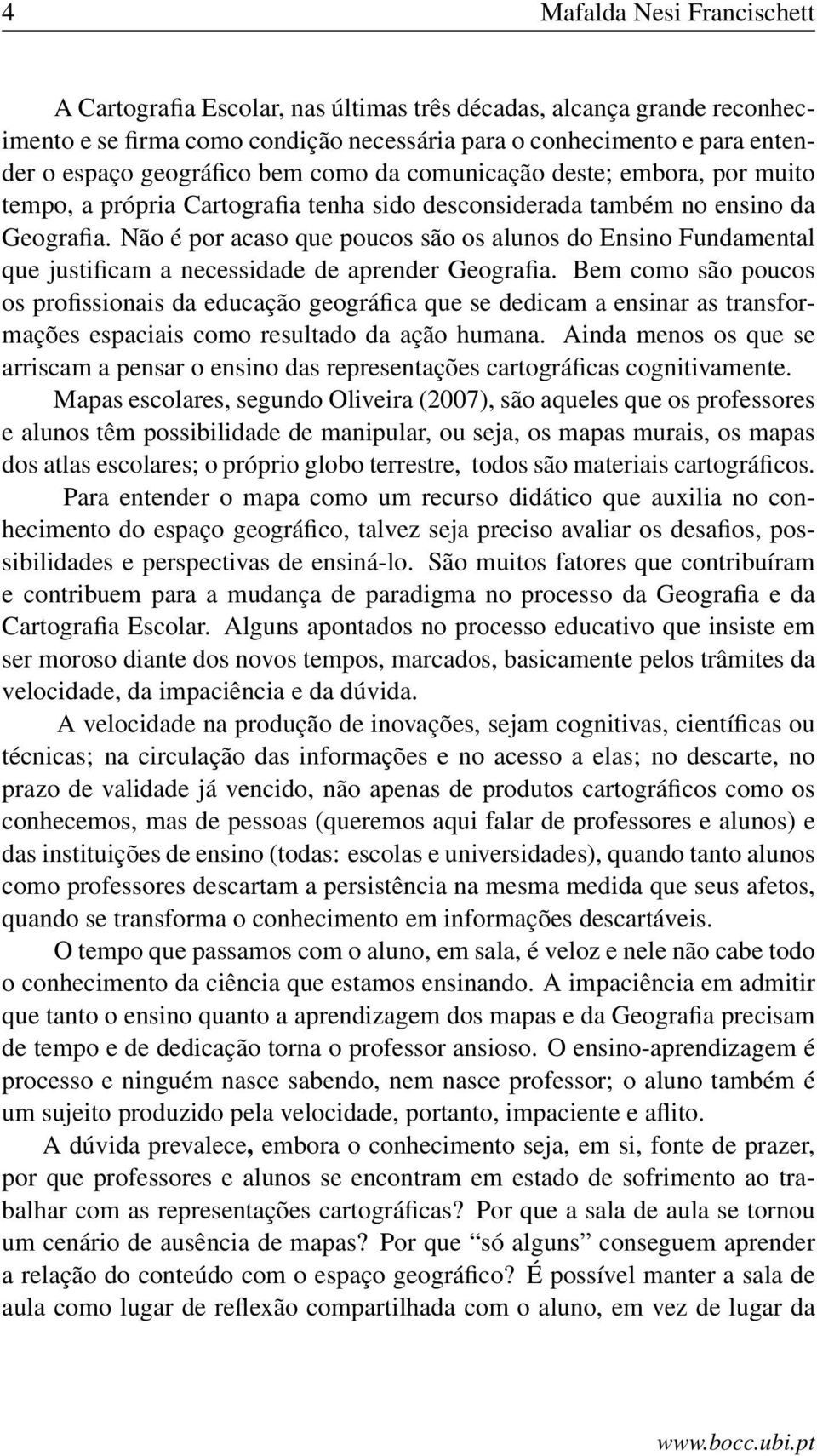 4 Mafalda Nesi Francischett

A Cartografia Escolar, nas últimas três décadas, alcança grande reconhecimento e se firma como condição necessária para o conhecimento e para entender o espaço geográfico bem como da comunicação deste; embora, por muito tempo, a própria Cartografia tenha sido desconsiderada também no ensino da Geografia. Não é por acaso que poucos são os alunos do Ensino Fundamental que justificam a necessidade de aprender Geografia. Bem como são poucos os profissionais da educação geográfica que se dedicam a ensinar as transformações espaciais como resultado da ação humana. Ainda menos os que se arriscam a pensar o ensino das representações cartográficas cognitivamente.

Mapas escolares, segundo Oliveira (2007), são aqueles que os professores e alunos têm possibilidade de manipular, ou seja, os mapas murais, os mapas dos atlas escolares; o próprio globo terrestre, todos são materiais cartográficos.

Para entender o mapa como um recurso didático que auxilia no conhecimento do espaço geográfico, talvez seja preciso avaliar os desafios, possibilidades e perspectivas de ensiná-lo. São muitos fatores que contribuíram e contribuem para a mudança de paradigma no processo da Geografia e da Cartografia Escolar. Alguns apontados no processo educativo que insiste em ser moroso diante dos novos tempos, marcados, basicamente pelos trâmites da velocidade, da impaciência e da dúvida.

A velocidade na produção de inovações, sejam cognitivas, científicas ou técnicas; na circulação das informações e no acesso a elas; no descarte, no prazo de validade já vencido, não apenas de produtos cartográficos como os conhecemos, mas de pessoas (queremos aqui falar de professores e alunos) e das instituições de ensino (todas: escolas e universidades), quando tanto alunos como professores descartam a persistência na mesma medida que seus afetos, quando se transforma o conhecimento em informações descartáveis.

O tempo que passamos com o aluno, em sala, é veloz e nele não cabe todo o conhecimento da ciência que estamos ensinando. A impaciência em admitir que tanto o ensino quanto a aprendizagem dos mapas e da Geografia precisam de tempo e de dedicação torna o professor ansioso. O ensino-aprendizagem é processo e ninguém nasce sabendo, nem nasce professor; o aluno também é um sujeito produzido pela velocidade, portanto, impaciente e aflito.

A dúvida prevalece, embora o conhecimento seja, em si, fonte de prazer, por que professores e alunos se encontram em estado de sofrimento ao trabalhar com as representações cartográficas? Por que a sala de aula se tornou um cenário de ausência de mapas? Por que “só alguns” conseguem aprender a relação do conteúdo com o espaço geográfico? É possível manter a sala de aula como lugar de reflexão compartilhada com o aluno, em vez de lugar da

www.bocc.ubi.pt